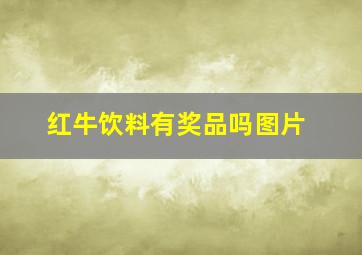 红牛饮料有奖品吗图片